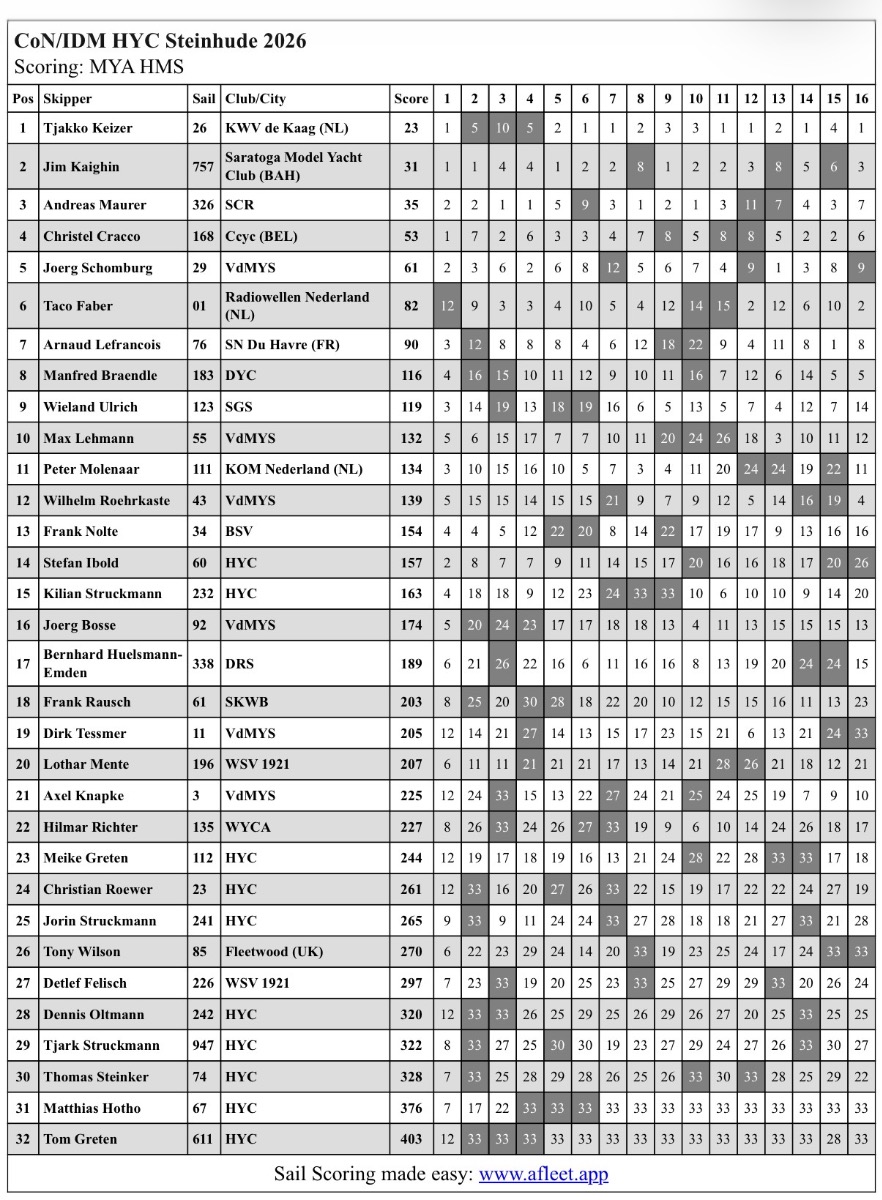 CoN/IDM HYC Steinhude 2026
Scoring: MYA HMS

| Pos | Skipper | Sail | Club/City | Score | 1 | 2 | 3 | 4 | 5 | 6 | 7 | 8 | 9 | 10 | 11 | 12 | 13 | 14 | 15 | 16 |
|---|---|---|---|---|---|---|---|---|---|---|---|---|---|---|---|---|---|---|---|---|
| 1 | Tjakko Keizer | 26 | KWV de Kaag (NL) | 23 | 1 | 5 | 10 | 5 | 2 | 1 | 1 | 2 | 3 | 3 | 1 | 1 | 2 | 1 | 4 | 1 |
| 2 | Jim Kaighin | 757 | Saratoga Model Yacht Club (BAH) | 31 | 1 | 1 | 4 | 4 | 1 | 2 | 2 | 8 | 1 | 2 | 2 | 3 | 8 | 5 | 6 | 3 |
| 3 | Andreas Maurer | 326 | SCR | 35 | 2 | 2 | 1 | 1 | 5 | 9 | 3 | 1 | 2 | 1 | 3 | 11 | 7 | 4 | 3 | 7 |
| 4 | Christel Cracco | 168 | Ceyc (BEL) | 53 | 1 | 7 | 2 | 6 | 3 | 3 | 4 | 7 | 8 | 5 | 8 | 8 | 5 | 2 | 2 | 6 |
| 5 | Joerg Schomburg | 29 | VdMYS | 61 | 2 | 3 | 6 | 2 | 6 | 8 | 12 | 5 | 6 | 7 | 4 | 9 | 1 | 3 | 8 | 9 |
| 6 | Taco Faber | 01 | Radiowellen Nederland (NL) | 82 | 12 | 9 | 3 | 3 | 4 | 10 | 5 | 4 | 12 | 14 | 15 | 2 | 12 | 6 | 10 | 2 |
| 7 | Arnaud Lefrancois | 76 | SN Du Havre (FR) | 90 | 3 | 12 | 8 | 8 | 8 | 4 | 6 | 12 | 18 | 22 | 9 | 4 | 11 | 8 | 1 | 8 |
| 8 | Manfred Braendle | 183 | DYC | 116 | 4 | 16 | 15 | 10 | 11 | 12 | 9 | 10 | 11 | 16 | 7 | 12 | 6 | 14 | 5 | 5 |
| 9 | Wieland Ulrich | 123 | SGS | 119 | 3 | 14 | 19 | 13 | 18 | 19 | 16 | 6 | 5 | 13 | 5 | 7 | 4 | 12 | 7 | 14 |
| 10 | Max Lehmann | 55 | VdMYS | 132 | 5 | 6 | 15 | 17 | 7 | 7 | 10 | 11 | 20 | 24 | 26 | 18 | 3 | 10 | 11 | 12 |
| 11 | Peter Molenaar | 111 | KOM Nederland (NL) | 134 | 3 | 10 | 15 | 16 | 10 | 5 | 7 | 3 | 4 | 11 | 20 | 24 | 24 | 19 | 22 | 11 |
| 12 | Wilhelm Roehrkaste | 43 | VdMYS | 139 | 5 | 15 | 15 | 14 | 15 | 15 | 21 | 9 | 7 | 9 | 12 | 5 | 14 | 16 | 19 | 4 |
| 13 | Frank Nolte | 34 | BSV | 154 | 4 | 4 | 5 | 12 | 22 | 20 | 8 | 14 | 22 | 17 | 19 | 17 | 9 | 13 | 16 | 16 |
| 14 | Stefan Ibold | 60 | HYC | 157 | 2 | 8 | 7 | 7 | 9 | 11 | 14 | 15 | 17 | 20 | 16 | 16 | 18 | 17 | 20 | 26 |
| 15 | Kilian Struckmann | 232 | HYC | 163 | 4 | 18 | 18 | 9 | 12 | 23 | 24 | 33 | 33 | 10 | 6 | 10 | 10 | 9 | 14 | 20 |
| 16 | Joerg Bosse | 92 | VdMYS | 174 | 5 | 20 | 24 | 23 | 17 | 17 | 18 | 18 | 13 | 4 | 11 | 13 | 15 | 15 | 15 | 13 |
| 17 | Bernhard Huelsmann-Emden | 338 | DRS | 189 | 6 | 21 | 26 | 22 | 16 | 6 | 11 | 16 | 16 | 8 | 13 | 19 | 20 | 24 | 24 | 15 |
| 18 | Frank Rausch | 61 | SKWB | 203 | 8 | 25 | 20 | 30 | 28 | 18 | 22 | 20 | 10 | 12 | 15 | 15 | 16 | 11 | 13 | 23 |
| 19 | Dirk Tessmer | 11 | VdMYS | 205 | 12 | 14 | 21 | 27 | 14 | 13 | 15 | 17 | 23 | 15 | 21 | 6 | 13 | 21 | 24 | 33 |
| 20 | Lothar Mente | 196 | WSV 1921 | 207 | 6 | 11 | 11 | 21 | 21 | 21 | 17 | 13 | 14 | 21 | 28 | 26 | 21 | 18 | 12 | 21 |
| 21 | Axel Knapke | 3 | VdMYS | 225 | 12 | 24 | 33 | 15 | 13 | 22 | 27 | 24 | 21 | 25 | 24 | 25 | 19 | 7 | 9 | 10 |
| 22 | Hilmar Richter | 135 | WYCA | 227 | 8 | 26 | 33 | 24 | 26 | 27 | 33 | 19 | 9 | 6 | 10 | 14 | 24 | 26 | 18 | 17 |
| 23 | Meike Greten | 112 | HYC | 244 | 12 | 19 | 17 | 18 | 19 | 16 | 13 | 21 | 24 | 28 | 22 | 28 | 33 | 33 | 17 | 18 |
| 24 | Christian Roewer | 23 | HYC | 261 | 12 | 33 | 16 | 20 | 27 | 26 | 33 | 22 | 15 | 19 | 17 | 22 | 22 | 24 | 27 | 19 |
| 25 | Jorin Struckmann | 241 | HYC | 265 | 9 | 33 | 9 | 11 | 24 | 24 | 33 | 27 | 28 | 18 | 18 | 21 | 27 | 33 | 21 | 28 |
| 26 | Tony Wilson | 85 | Fleetwood (UK) | 270 | 6 | 22 | 23 | 29 | 24 | 14 | 20 | 33 | 19 | 23 | 25 | 24 | 17 | 24 | 33 | 33 |
| 27 | Detlef Felisch | 226 | WSV 1921 | 297 | 7 | 23 | 33 | 19 | 20 | 25 | 23 | 33 | 25 | 27 | 29 | 29 | 33 | 20 | 26 | 24 |
| 28 | Dennis Oltmann | 242 | HYC | 320 | 12 | 33 | 33 | 26 | 25 | 29 | 25 | 26 | 29 | 26 | 27 | 20 | 25 | 33 | 25 | 25 |
| 29 | Tjark Struckmann | 947 | HYC | 322 | 8 | 33 | 27 | 25 | 30 | 30 | 19 | 23 | 27 | 29 | 24 | 27 | 26 | 33 | 30 | 27 |
| 30 | Thomas Steinker | 74 | HYC | 328 | 7 | 33 | 25 | 28 | 29 | 28 | 26 | 25 | 26 | 33 | 30 | 33 | 28 | 25 | 29 | 22 |
| 31 | Matthias Hotho | 67 | HYC | 376 | 7 | 17 | 22 | 33 | 33 | 33 | 33 | 33 | 33 | 33 | 33 | 33 | 33 | 33 | 33 | 33 |
| 32 | Tom Greten | 611 | HYC | 403 | 12 | 33 | 33 | 33 | 33 | 33 | 33 | 33 | 33 | 33 | 33 | 33 | 33 | 33 | 28 | 33 |

Sail Scoring made easy: www.afleet.app